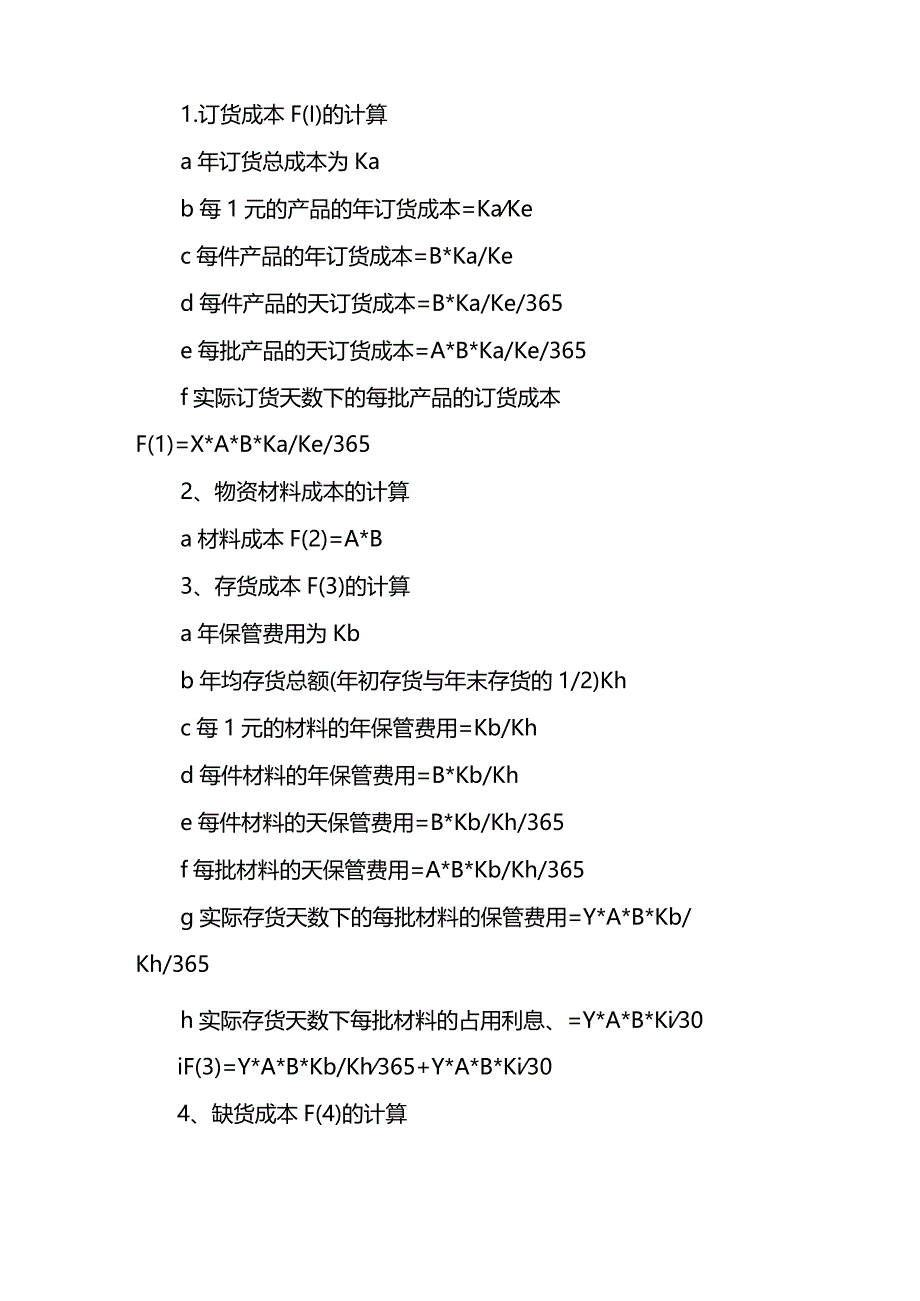 1.订货成本 F(I)的计算

a 年订货总成本为 Ka

b 每 1 元的产品的年订货成本=Ka/Ke

c 每件产品的年订货成本=B*Ka/Ke

d 每件产品的天订货成本=B*Ka/Ke/365

e 每批产品的天订货成本=A*B*Ka/Ke/365

f 实际订货天数下的每批产品的订货成本 F(1)=X*A*B*Ka/Ke/365

2、物资材料成本的计算

a 材料成本 F(2)=A*B

3、存货成本 F(3)的计算

a 年保管费用为 Kb

b 年均存货总额(年初存货与年末存货的 1/2)Kh

c 每 1 元的材料的年保管费用=Kb/Kh

d 每件材料的年保管费用=B*Kb/Kh

e 每件材料的天保管费用=B*Kb/Kh/365

f 每批材料的天保管费用=A*B*Kb/Kh/365

g 实际存货天数下的每批材料的保管费用=Y*A*B*Kb/Kh/365

h 实际存货天数下每批材料的占用利息、=Y*A*B*Ki/30

iF(3)=Y*A*B*Kb/Kh/365+Y*A*B*Ki/30

4、缺货成本 F(4)的计算